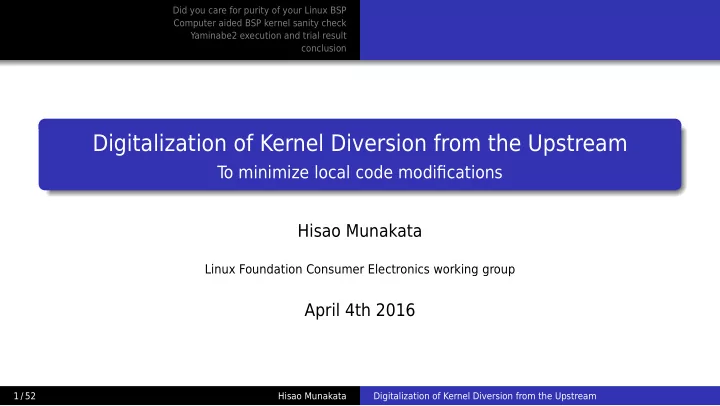 Did you care for purity of your Linux BSP
Computer aided BSP kernel sanity check
Yaminabe2 execution and trial result
conclusion

Digitalization of Kernel Diversion from the Upstream
To minimize local code modifications

Hisao Munakata

Linux Foundation Consumer Electronics working group

April 4th 2016

1 / 52 Hisao Munakata Digitalization of Kernel Diversion from the Upstream